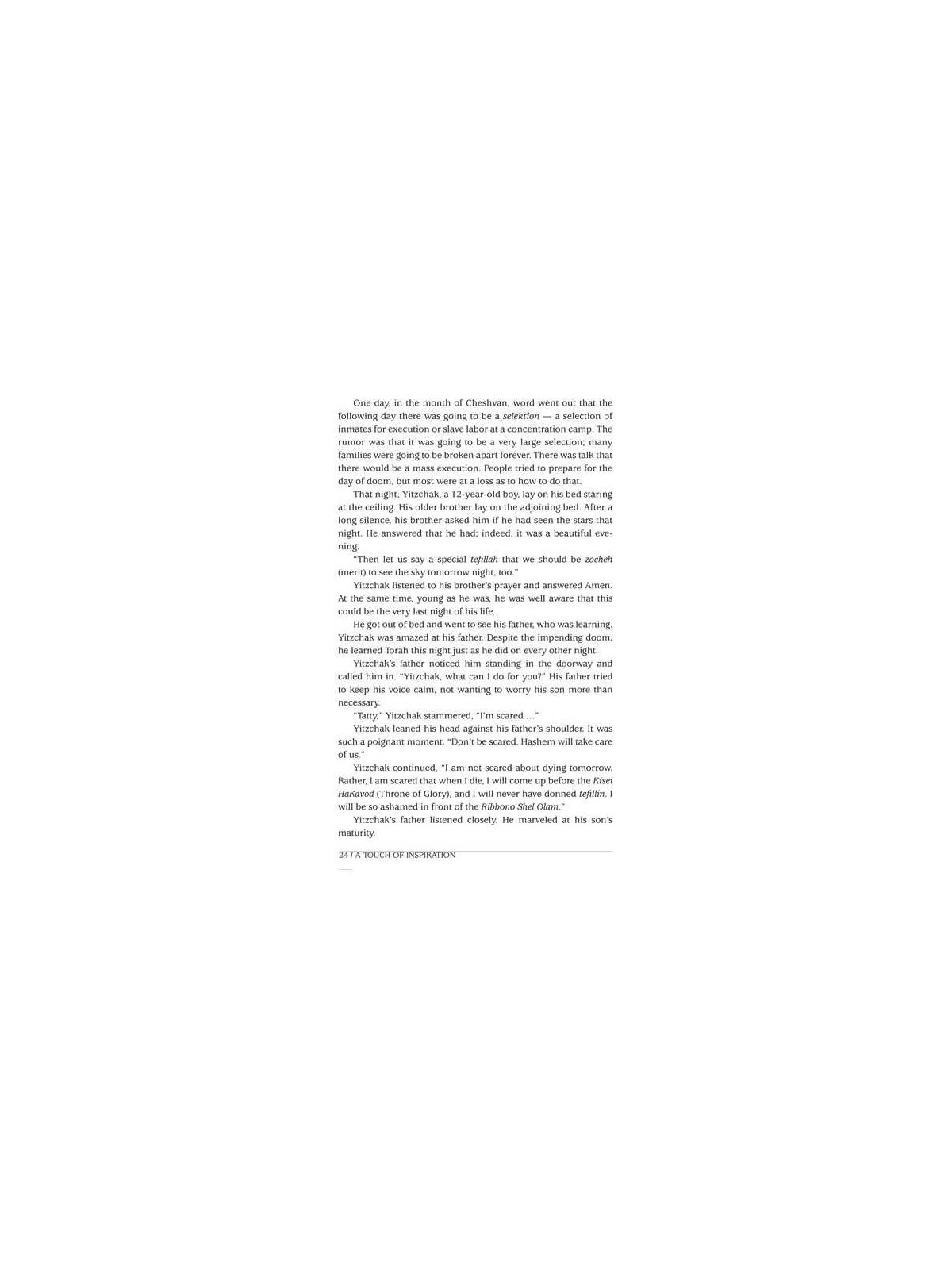 One day, in the month of Cheshvan, word went out that the following day there was going to be a selektion — a selection of inmates for execution or slave labor at a concentration camp. The rumor was that it was going to be a very large selection; many families were going to be broken apart forever. There was talk that there would be a mass execution. People tried to prepare for the day of doom, but most were at a loss as to how to do that.

That night, Yitzchak, a 12-year-old boy, lay on his bed staring at the ceiling. His older brother lay on the adjoining bed. After a long silence, his brother asked him if he had seen the stars that night. He answered that he had; indeed, it was a beautiful evening.

"Then let us say a special tefillah that we should be zocheh (merit) to see the sky tomorrow night, too."

Yitzchak listened to his brother's prayer and answered Amen. At the same time, young as he was, he was well aware that this could be the very last night of his life.

He got out of bed and went to see his father, who was learning. Yitzchak was amazed at his father. Despite the impending doom, he learned Torah this night just as he did on every other night.

Yitzchak's father noticed him standing in the doorway and called him in. "Yitzchak, what can I do for you?" His father tried to keep his voice calm, not wanting to worry his son more than necessary.

"Tatty," Yitzchak stammered, "I'm scared ..."

Yitzchak leaned his head against his father's shoulder. It was such a poignant moment. "Don't be scared. Hashem will take care of us."

Yitzchak continued, "I am not scared about dying tomorrow. Rather, I am scared that when I die, I will come up before the Kisei HaKavod (Throne of Glory), and I will never have donned tefillin. I will be so ashamed in front of the Ribbono Shel Olam."

Yitzchak's father listened closely. He marveled at his son's maturity.

24 / A TOUCH OF INSPIRATION